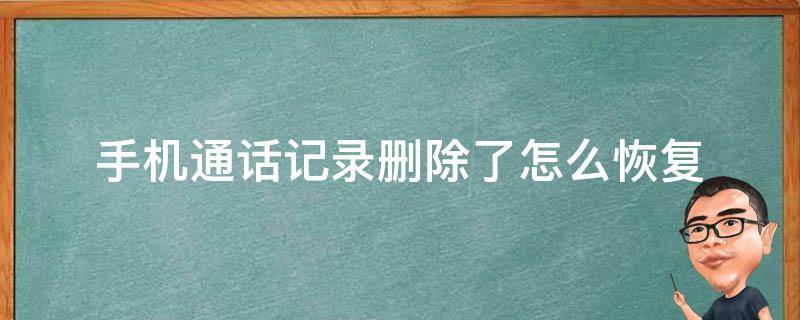 手机通话记录删除了怎么恢复